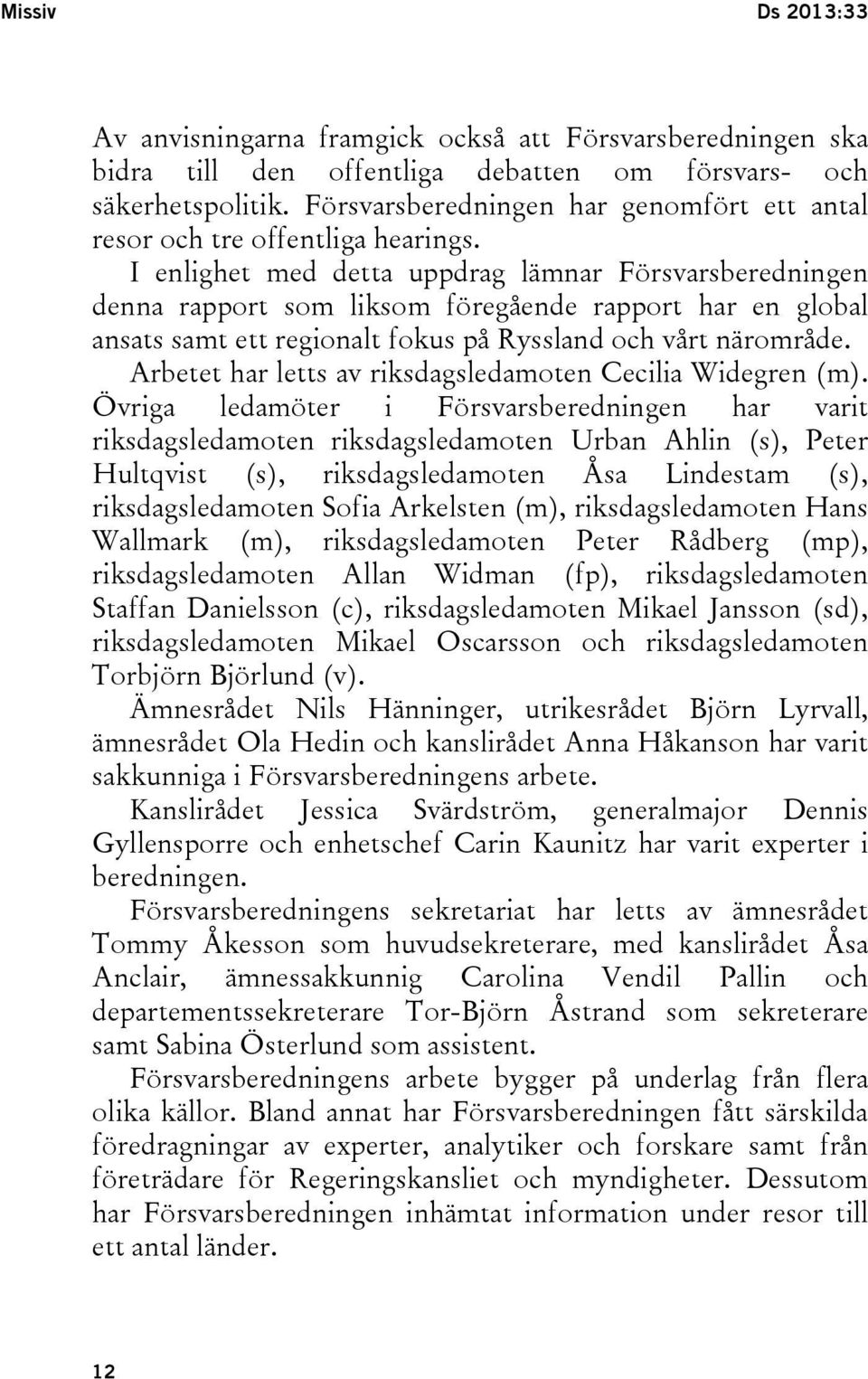 Missiv Ds 2013:33

Av anvisningarna framgick också att Försvarsberedningen ska bidra till den offentliga debatten om försvars- och säkerhetspolitik. Försvarsberedningen har genomfört ett antal resor och tre offentliga hearings.

I enlighet med detta uppdrag lämnar Försvarsberedningen denna rapport som liksom föregående rapport har en global ansats samt ett regionalt fokus på Ryssland och vårt närområde.

Arbetet har letts av riksdagsledamoten Cecilia Widegren (m). Övriga ledamöter i Försvarsberedningen har varit riksdagsledamoten riksdagsledamoten Urban Ahlin (s), Peter Hultqvist (s), riksdagsledamoten Åsa Lindestam (s), riksdagsledamoten Sofia Arkelsten (m), riksdagsledamoten Hans Wallmark (m), riksdagsledamoten Peter Rådberg (mp), riksdagsledamoten Allan Widman (fp), riksdagsledamoten Staffan Danielsson (c), riksdagsledamoten Mikael Jansson (sd), riksdagsledamoten Mikael Oscarsson och riksdagsledamoten Torbjörn Björlund (v).

Ämnesrådet Nils Hänninger, utrikesrådet Björn Lyrvall, ämnesrådet Ola Hedin och kanslirådet Anna Håkanson har varit sakkunniga i Försvarsberedningens arbete.

Kanslirådet Jessica Svärdström, generalmajor Dennis Gyllensporre och enhetschef Carin Kaunitz har varit experter i beredningen.

Försvarsberedningens sekretariat har letts av ämnesrådet Tommy Åkesson som huvudsekreterare, med kanslirådet Åsa Anclair, ämnessakkunnig Carolina Vendil Pallin och departementssekreterare Tor-Björn Åstrand som sekreterare samt Sabina Österlund som assistent.

Försvarsberedningens arbete bygger på underlag från flera olika källor. Bland annat har Försvarsberedningen fått särskilda föredragningar av experter, analytiker och forskare samt från företrädare för Regeringskansliet och myndigheter. Dessutom har Försvarsberedningen inhämtat information under resor till ett antal länder.

12